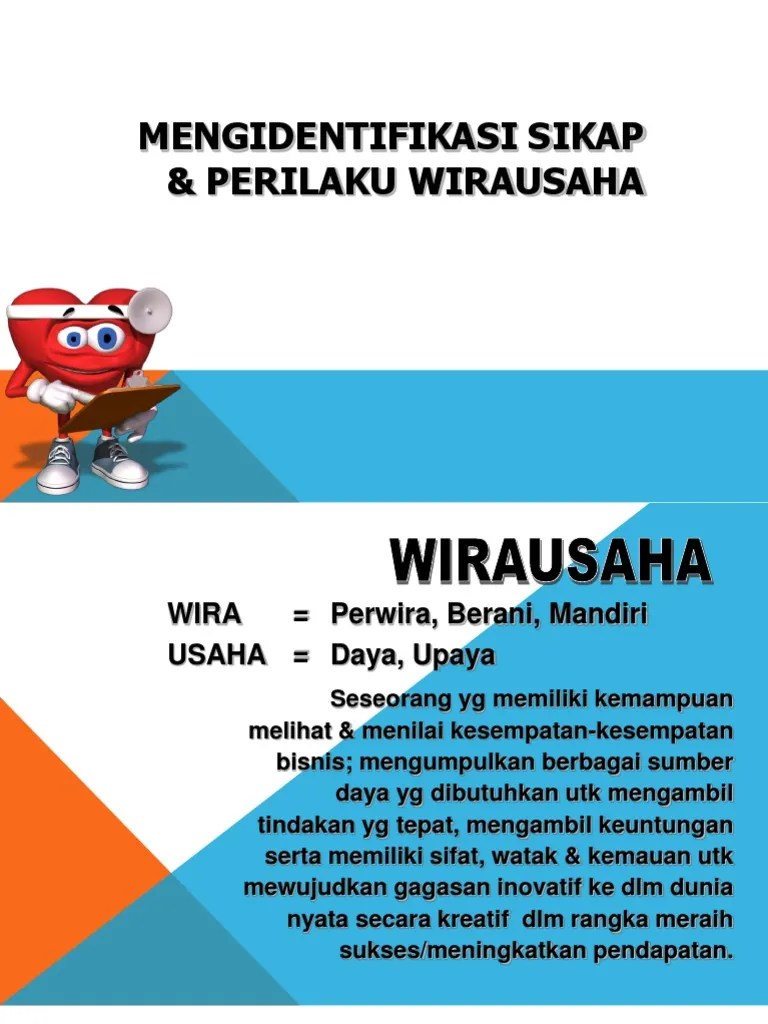 MENGIDENTIFIKASI SIKAP & PERILAKU WIRAUSAHA

WIRAUSAHA

WIRA = Perwira, Berani, Mandiri
USAHA = Daya, Upaya

Seseorang yg memiliki kemampuan melihat & menilai kesempatan-kesempatan bisnis; mengumpulkan berbagai sumber daya yg dibutuhkan utk mengambil tindakan yg tepat, mengambil keuntungan serta memiliki sifat, watak & kemauan utk mewujudkan gagasan inovatif ke dlm dunia nyata secara kreatif dlm rangka meraih sukses/meningkatkan pendapatan.